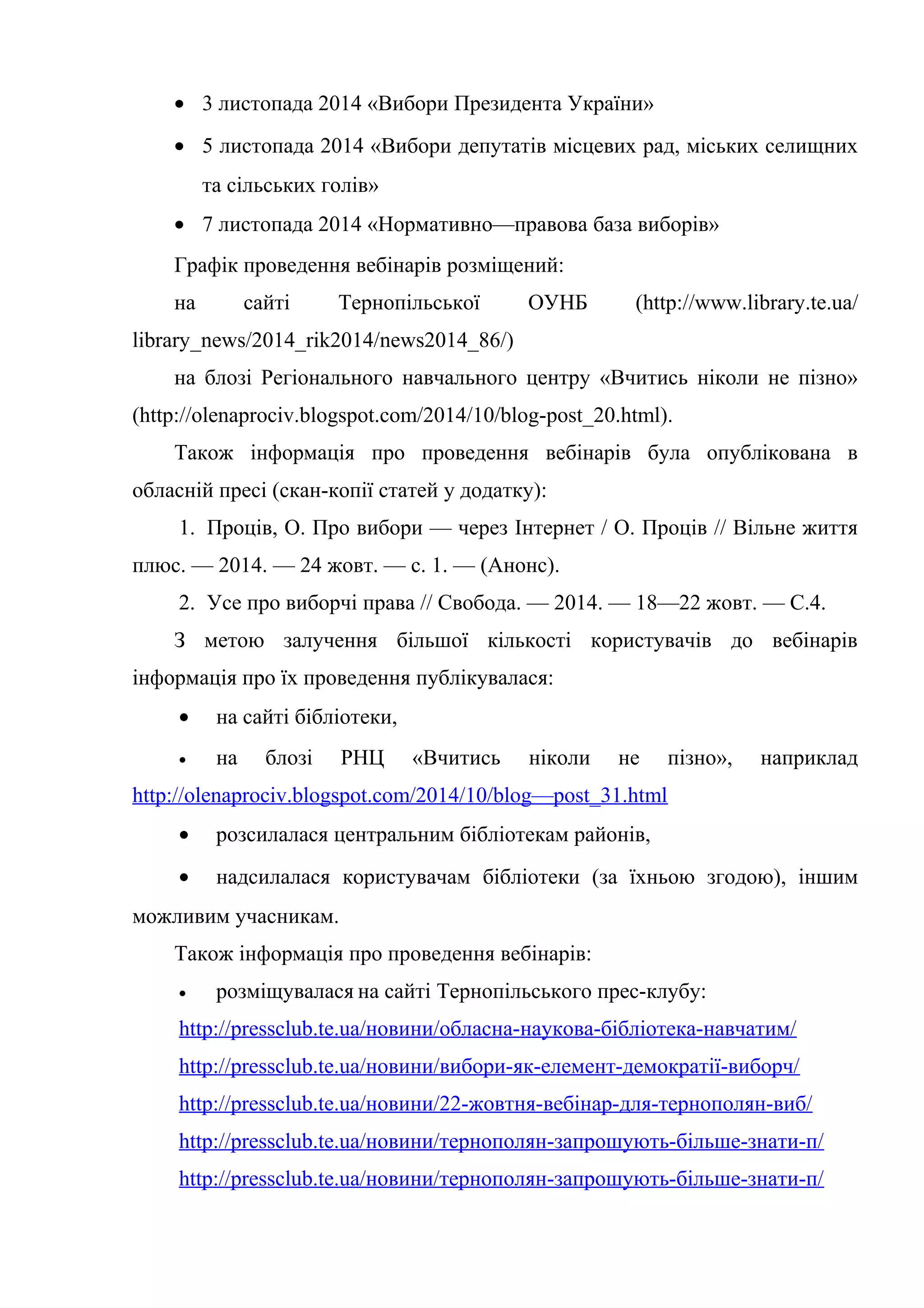 • 3 листопада 2014 «Вибори Президента України»

• 5 листопада 2014 «Вибори депутатів місцевих рад, міських селищних та сільських голів»

• 7 листопада 2014 «Нормативно—правова база виборів»

Графік проведення вебінарів розміщений:

на сайті Тернопільської ОУНБ (http://www.library.te.ua/library_news/2014_rik2014/news2014_86/)

на блозі Регіонального навчального центру «Вчитись ніколи не пізно» (http://olenaprociv.blogspot.com/2014/10/blog-post_20.html).

Також інформація про проведення вебінарів була опублікована в обласній пресі (скан-копії статей у додатку):

1. Проців, О. Про вибори — через Інтернет / О. Проців // Вільне життя плюс. — 2014. — 24 жовт. — с. 1. — (Анонс).

2. Усе про виборчі права // Свобода. — 2014. — 18—22 жовт. — С.4.

З метою залучення більшої кількості користувачів до вебінарів інформація про їх проведення публікувалася:

• на сайті бібліотеки,

• на блозі РНЦ «Вчитись ніколи не пізно», наприклад http://olenaprociv.blogspot.com/2014/10/blog—post_31.html

• розсилалася центральним бібліотекам районів,

• надсилалася користувачам бібліотеки (за їхньою згодою), іншим можливим учасникам.

Також інформація про проведення вебінарів:

• розміщувалася на сайті Тернопільського прес-клубу:

http://pressclub.te.ua/новини/обласна-наукова-бібліотека-навчатим/

http://pressclub.te.ua/новини/вибори-як-елемент-демократії-виборч/

http://pressclub.te.ua/новини/22-жовтня-вебінар-для-тернополян-виб/

http://pressclub.te.ua/новини/тернополян-запрошують-більше-знати-п/

http://pressclub.te.ua/новини/тернополян-запрошують-більше-знати-п/